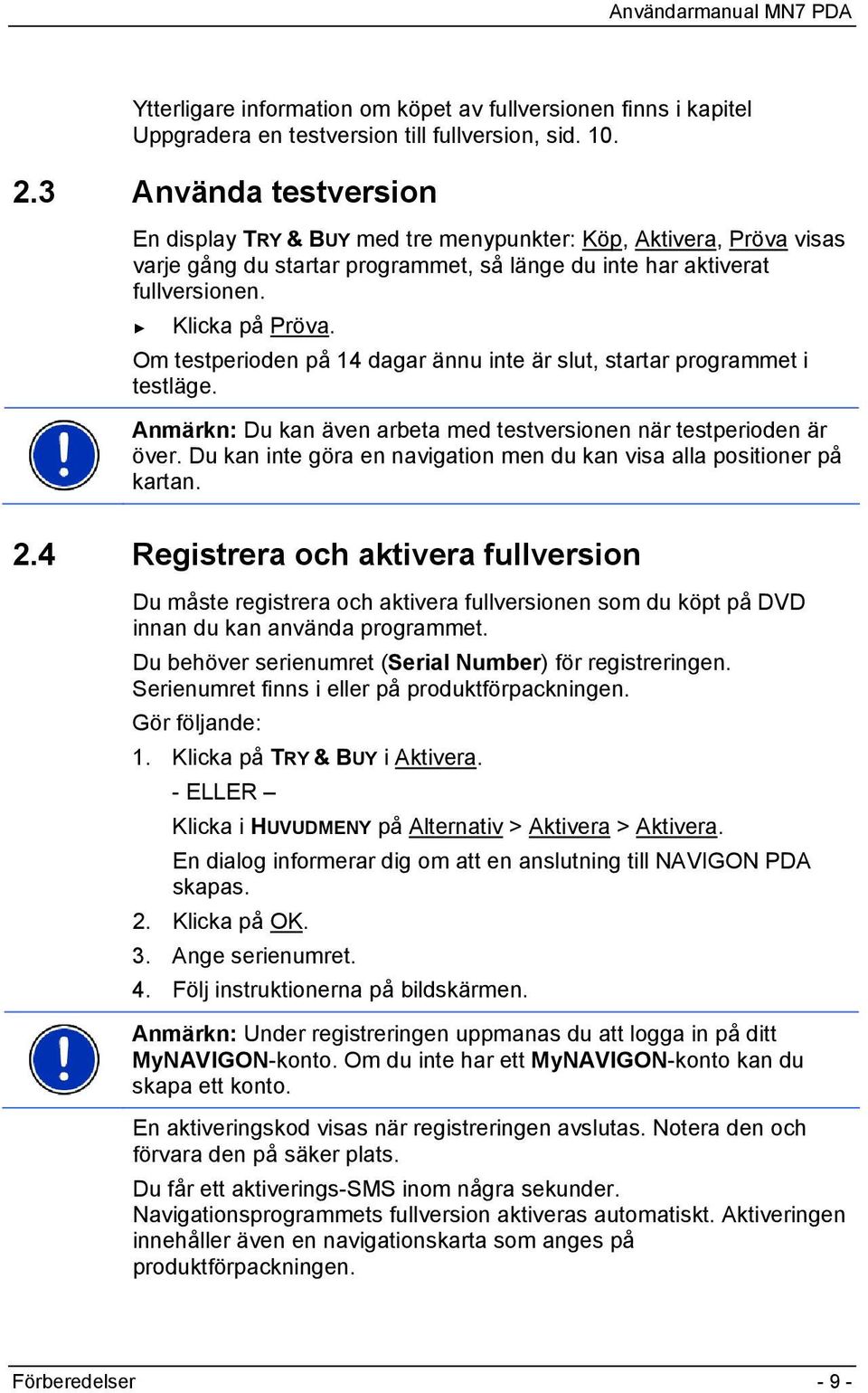 Användarmanual MN7 PDA

Ytterligare information om köpet av fullversionen finns i kapitel Uppgradera en testversion till fullversion, sid. 10.

2.3 Använda testversion

En display TRY & BUY med tre menypunkter: Köp, Aktivera, Pröva visas varje gång du startar programmet, så länge du inte har aktiverat fullversionen.

► Klicka på Pröva.

Om testperioden på 14 dagar ännu inte är slut, startar programmet i testläge.

Anmärkn: Du kan även arbeta med testversionen när testperioden är över. Du kan inte göra en navigation men du kan visa alla positioner på kartan.

2.4 Registrera och aktivera fullversion

Du måste registrera och aktivera fullversionen som du köpt på DVD innan du kan använda programmet.

Du behöver serienumret (Serial Number) för registreringen. Serienumret finns i eller på produktförpackningen.

Gör följande:

1. Klicka på TRY & BUY i Aktivera.

- ELLER –

Klicka i HUVUDMENY på Alternativ > Aktivera > Aktivera.

En dialog informerar dig om att en anslutning till NAVIGON PDA skapas.

2. Klicka på OK.

3. Ange serienumret.

4. Följ instruktionerna på bildskärmen.

Anmärkn: Under registreringen uppmanas du att logga in på ditt MyNAVIGON-konto. Om du inte har ett MyNAVIGON-konto kan du skapa ett konto.

En aktiveringskod visas när registreringen avslutas. Notera den och förvara den på säker plats.

Du får ett aktiverings-SMS inom några sekunder. Navigationsprogrammets fullversion aktiveras automatiskt. Aktiveringen innehåller även en navigationskarta som anges på produktförpackningen.

Förberedelser - 9 -